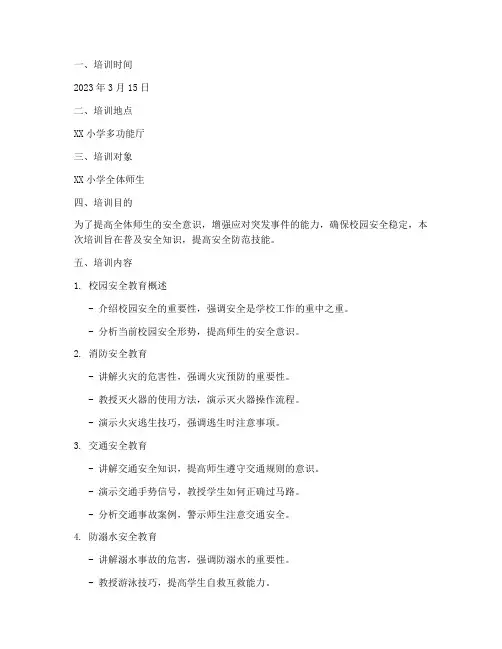 一、培训时间

2023 年 3 月 15 日

二、培训地点

XX 小学多功能厅

三、培训对象

XX 小学全体师生

四、培训目的

为了提高全体师生的安全意识，增强应对突发事件的能力，确保校园安全稳定，本次培训旨在普及安全知识，提高安全防范技能。

五、培训内容

1. 校园安全教育概述

- 介绍校园安全的重要性，强调安全是学校工作的重中之重。

- 分析当前校园安全形势，提高师生的安全意识。

2. 消防安全教育

- 讲解火灾的危害性，强调火灾预防的重要性。

- 教授灭火器的使用方法，演示灭火器操作流程。

- 演示火灾逃生技巧，强调逃生时注意事项。

3. 交通安全教育

- 讲解交通安全知识，提高师生遵守交通规则的意识。

- 演示交通手势信号，教授学生如何正确过马路。

- 分析交通事故案例，警示师生注意交通安全。

4. 防溺水安全教育

- 讲解溺水事故的危害，强调防溺水的重要性。

- 教授游泳技巧，提高学生自救互救能力。